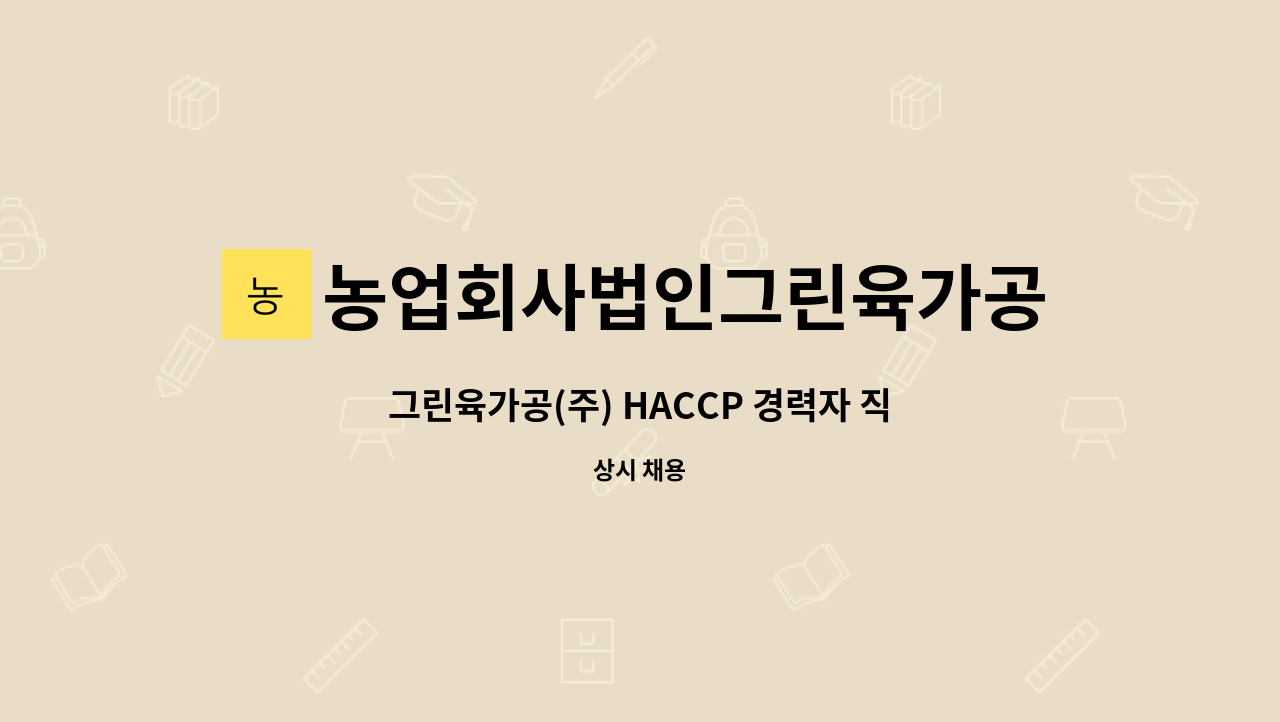 농 농업회사법인그린육가공

그린육가공(주) HACCP 경력자 직

상시 채용